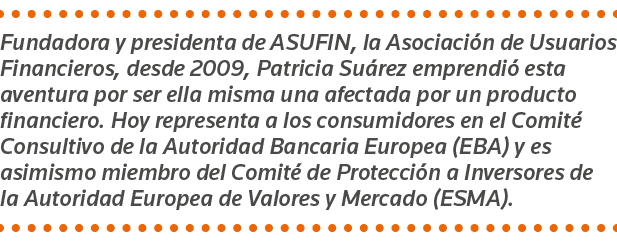 Fundadora y presidenta de ASUFIN, la Asociación de Usuarios Financieros, desde 2009, Patricia Suárez emprendió esta aventura por ser ella misma una afectada por un producto financiero. Hoy representa a los consumidores en el Comité Consultivo de la Autoridad Bancaria Europea (EBA) y es asimismo miembro del Comité de Protección a Inversores de la Autoridad Europea de Valores y Mercado (ESMA).